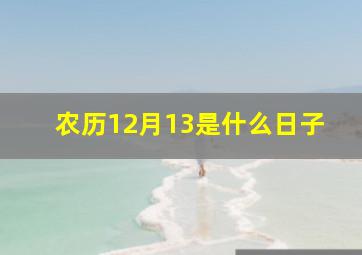 农历12月13是什么日子